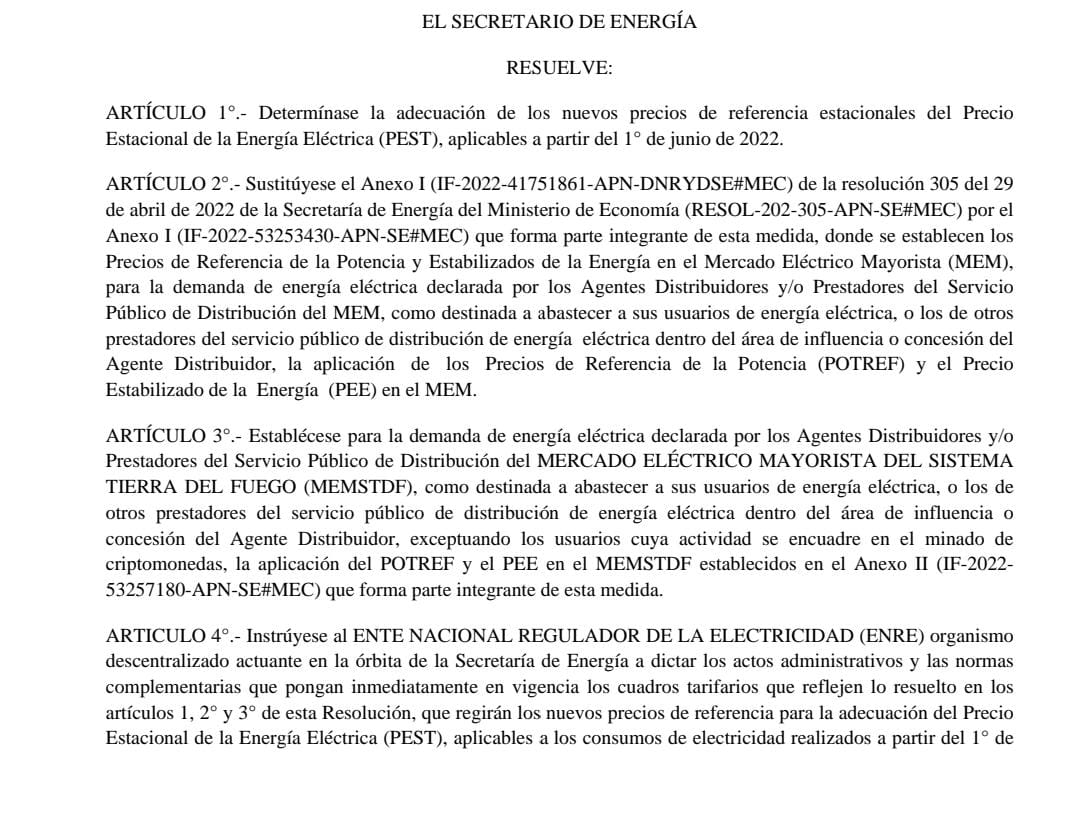 EL SECRETARIO DE ENERGÍA

RESUELVE:

ARTÍCULO 1°.- Determínase la adecuación de los nuevos precios de referencia estacionales del Precio Estacional de la Energía Eléctrica (PEST), aplicables a partir del 1° de junio de 2022.

ARTÍCULO 2°.- Sustitúyese el Anexo I (IF-2022-41751861-APN-DNRYDSE#MEC) de la resolución 305 del 29 de abril de 2022 de la Secretaría de Energía del Ministerio de Economía (RESOL-202-305-APN-SE#MEC) por el Anexo I (IF-2022-53253430-APN-SE#MEC) que forma parte integrante de esta medida, donde se establecen los Precios de Referencia de la Potencia y Estabilizados de la Energía en el Mercado Eléctrico Mayorista (MEM), para la demanda de energía eléctrica declarada por los Agentes Distribuidores y/o Prestadores del Servicio Público de Distribución del MEM, como destinada a abastecer a sus usuarios de energía eléctrica, o los de otros prestadores del servicio público de distribución de energía eléctrica dentro del área de influencia o concesión del Agente Distribuidor, la aplicación de los Precios de Referencia de la Potencia (POTREF) y el Precio Estabilizado de la Energía (PEE) en el MEM.

ARTÍCULO 3°.- Establécese para la demanda de energía eléctrica declarada por los Agentes Distribuidores y/o Prestadores del Servicio Público de Distribución del MERCADO ELÉCTRICO MAYORISTA DEL SISTEMA TIERRA DEL FUEGO (MEMSTDF), como destinada a abastecer a sus usuarios de energía eléctrica, o los de otros prestadores del servicio público de distribución de energía eléctrica dentro del área de influencia o concesión del Agente Distribuidor, exceptuando los usuarios cuya actividad se encuadre en el minado de criptomonedas, la aplicación del POTREF y el PEE en el MEMSTDF establecidos en el Anexo II (IF-2022-53257180-APN-SE#MEC) que forma parte integrante de esta medida.

ARTICULO 4°.- Instrúyese al ENTE NACIONAL REGULADOR DE LA ELECTRICIDAD (ENRE) organismo descentralizado actuante en la órbita de la Secretaría de Energía a dictar los actos administrativos y las normas complementarias que pongan inmediatamente en vigencia los cuadros tarifarios que reflejen lo resuelto en los artículos 1, 2° y 3° de esta Resolución, que regirán los nuevos precios de referencia para la adecuación del Precio Estacional de la Energía Eléctrica (PEST), aplicables a los consumos de electricidad realizados a partir del 1° de